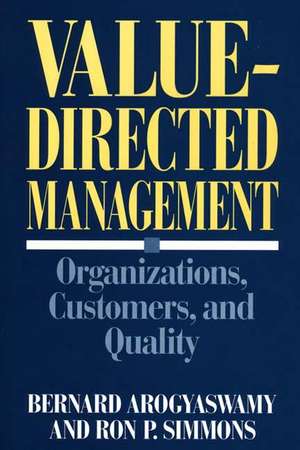 VALUE-DIRECTED MANAGEMENT

Organizations, Customers, and Quality

BERNARD AROGYASWAMY AND RON P. SIMMONS